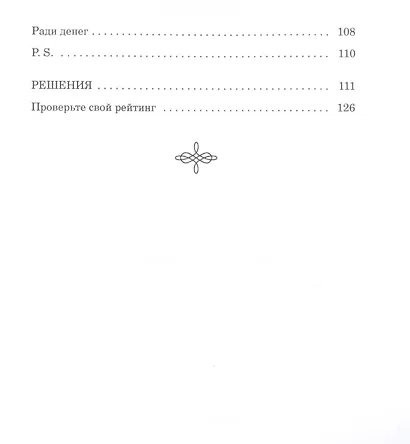 Ради денег 108

P. S. 110

РЕШЕНИЯ 111

Проверьте свой рейтинг 126